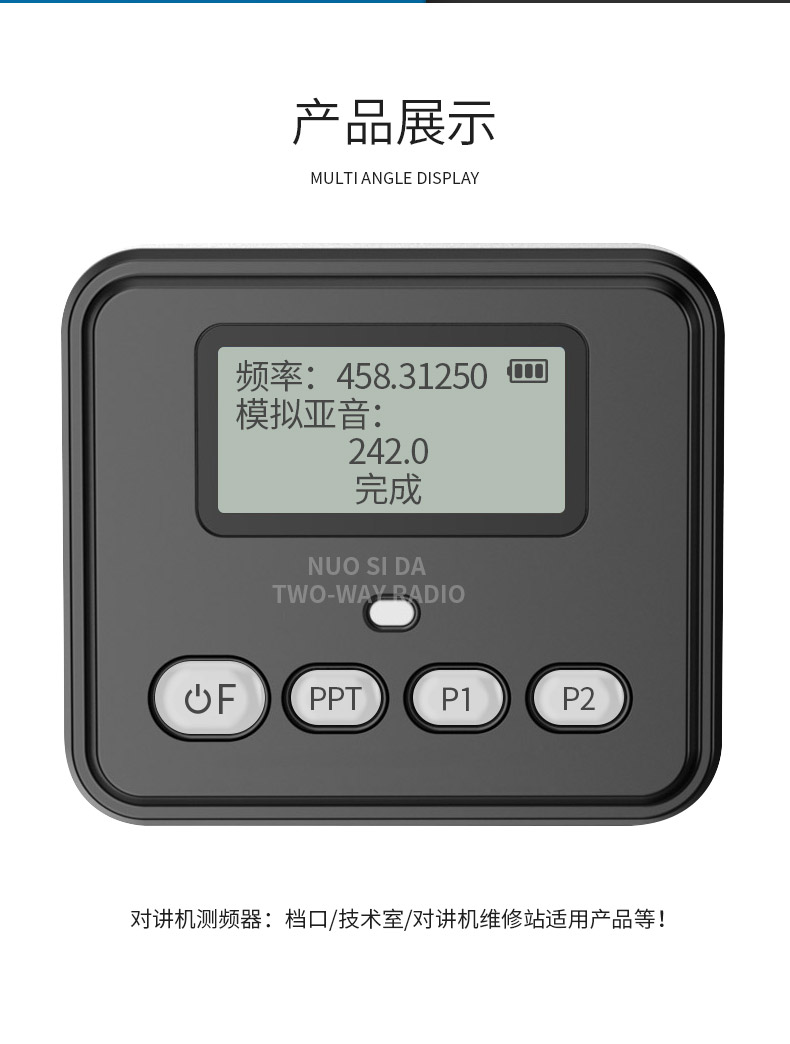 产品展示

MULTI ANGLE DISPLAY

频率：458.31250
模拟亚音：
242.0
完成

NUO SI DA
TWO-WAY RADIO

F

PPT

P1

P2

对讲机测频器：档口/技术室/对讲机维修站适用产品等！